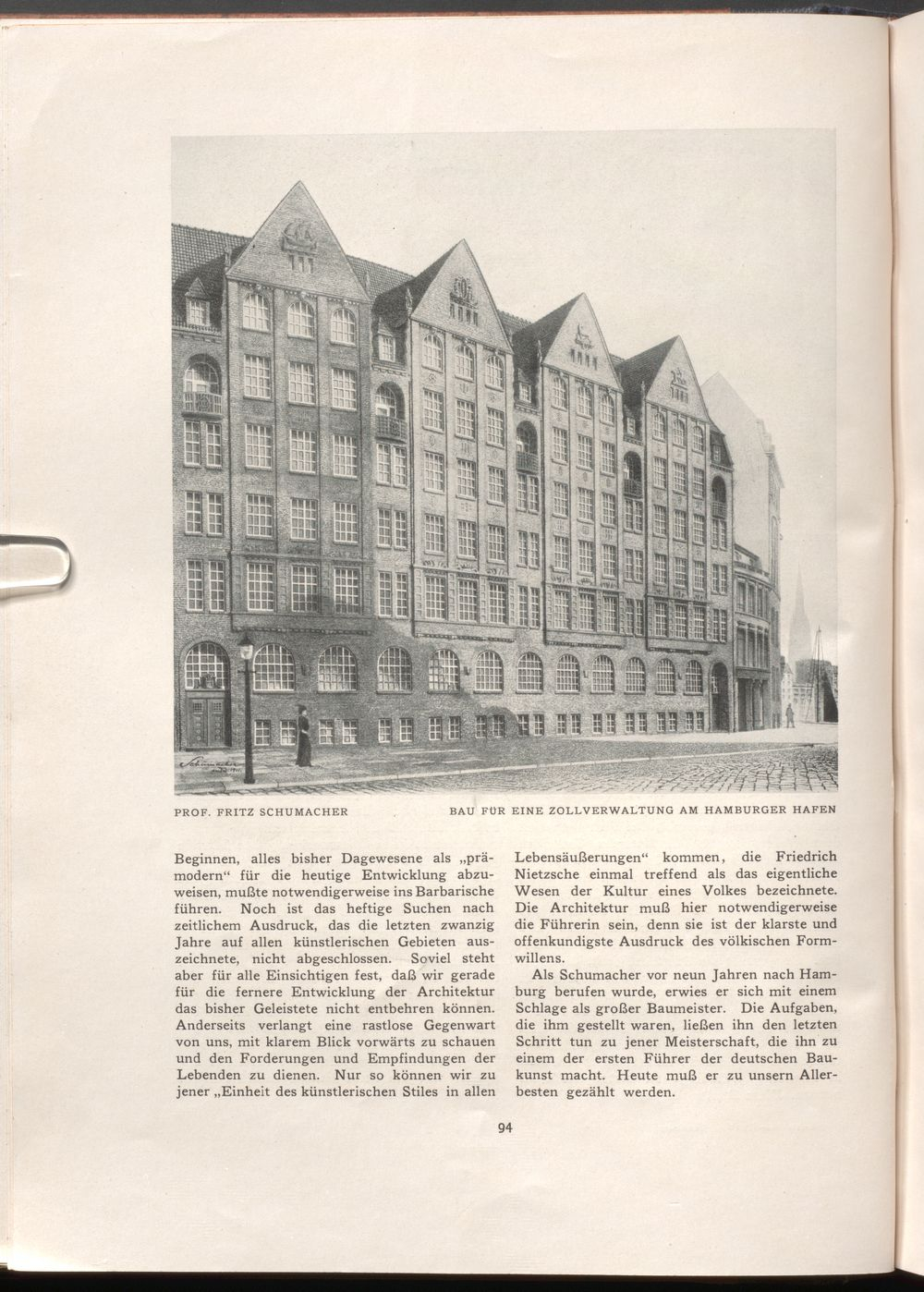 PROF. FRITZ SCHUMACHER

BAU FÜR EINE ZOLLVERWALTUNG AM HAMBURGER HAFEN

Beginnen, alles bisher Dagewesene als „prämodern“ für die heutige Entwicklung abzuweisen, mußte notwendigerweise ins Barbarische führen. Noch ist das heftige Suchen nach zeitlichem Ausdruck, das die letzten zwanzig Jahre auf allen künstlerischen Gebieten auszeichnete, nicht abgeschlossen. Soviel steht aber für alle Einsichtigen fest, daß wir gerade für die fernere Entwicklung der Architektur das bisher Geleistete nicht entbehren können. Anderseits verlangt eine rastlose Gegenwart von uns, mit klarem Blick vorwärts zu schauen und den Forderungen und Empfindungen der Lebenden zu dienen. Nur so können wir zu jener „Einheit des künstlerischen Stiles in allen Lebensäußerungen“ kommen, die Friedrich Nietzsche einmal treffend als das eigentliche Wesen der Kultur eines Volkes bezeichnete. Die Architektur muß hier notwendigerweise die Führerin sein, denn sie ist der klarste und offenkundigste Ausdruck des völkischen Formwillens.

Als Schumacher vor neun Jahren nach Hamburg berufen wurde, erwies er sich mit einem Schlage als großer Baumeister. Die Aufgaben, die ihm gestellt waren, ließen ihn den letzten Schritt tun zu jener Meisterschaft, die ihn zu einem der ersten Führer der deutschen Baukunst macht. Heute muß er zu unsern Allerbesten gezählt werden.

94